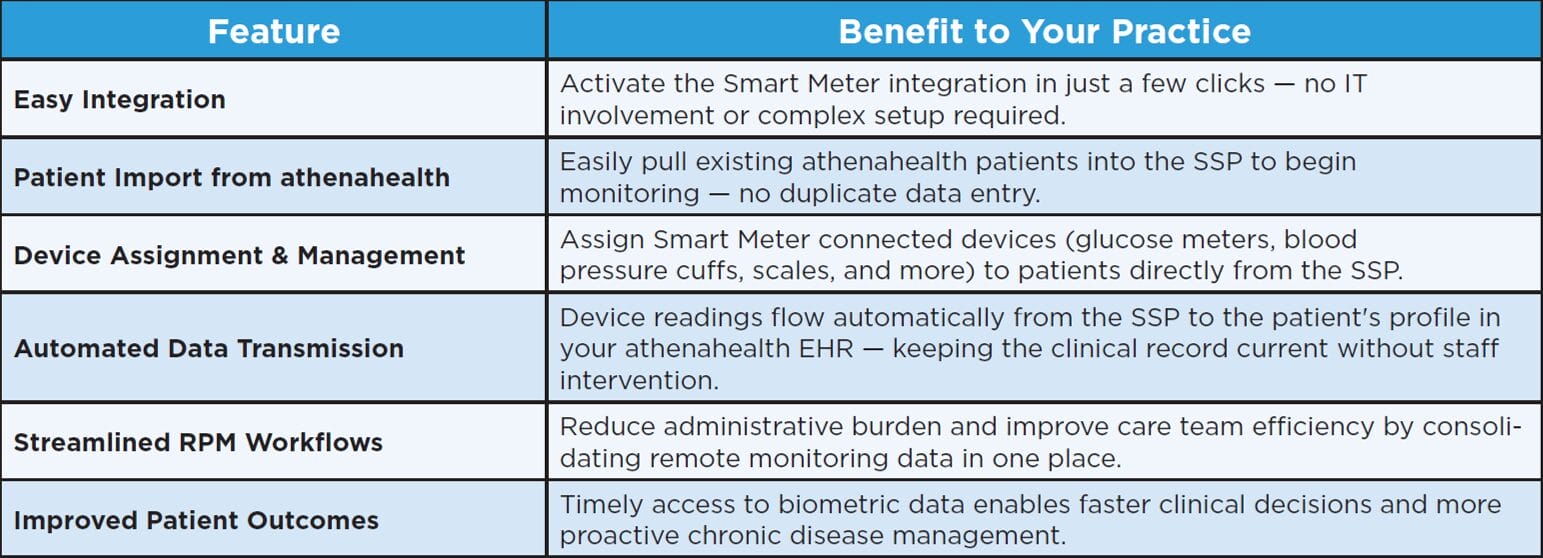 | Feature | Benefit to Your Practice |
|---|---|
| Easy Integration | Activate the Smart Meter integration in just a few clicks — no IT involvement or complex setup required. |
| Patient Import from athenahealth | Easily pull existing athenahealth patients into the SSP to begin monitoring — no duplicate data entry. |
| Device Assignment & Management | Assign Smart Meter connected devices (glucose meters, blood pressure cuffs, scales, and more) to patients directly from the SSP. |
| Automated Data Transmission | Device readings flow automatically from the SSP to the patient's profile in your athenahealth EHR — keeping the clinical record current without staff intervention. |
| Streamlined RPM Workflows | Reduce administrative burden and improve care team efficiency by consolidating remote monitoring data in one place. |
| Improved Patient Outcomes | Timely access to biometric data enables faster clinical decisions and more proactive chronic disease management. |